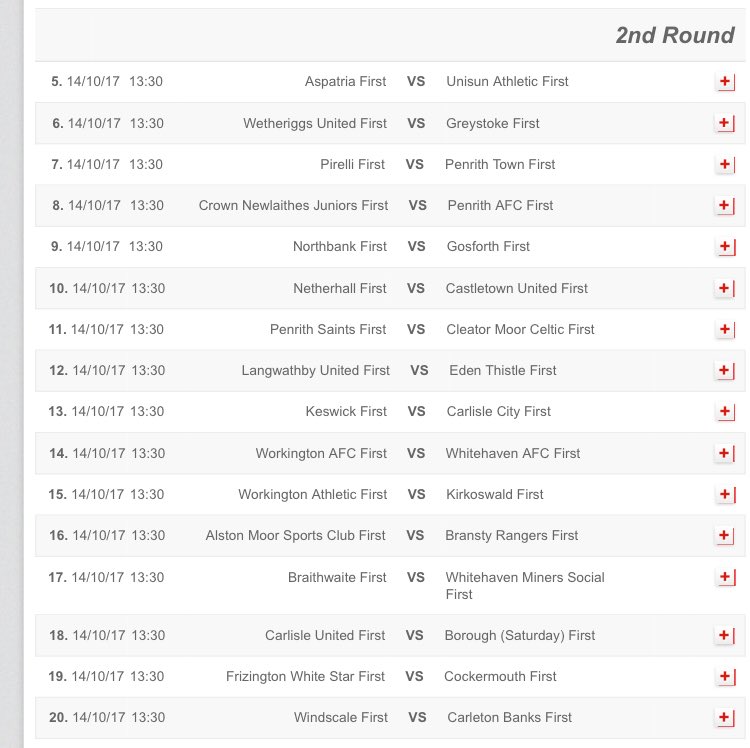 2nd Round

| | | | | |
|---|---|---|---|---|
| 5. 14/10/17 13:30 | Aspatria First | VS | Unisun Athletic First | + |
| 6. 14/10/17 13:30 | Wetheriggs United First | VS | Greystoke First | + |
| 7. 14/10/17 13:30 | Pirelli First | VS | Penrith Town First | + |
| 8. 14/10/17 13:30 | Crown Newlaithes Juniors First | VS | Penrith AFC First | + |
| 9. 14/10/17 13:30 | Northbank First | VS | Gosforth First | + |
| 10. 14/10/17 13:30 | Netherhall First | VS | Castletown United First | + |
| 11. 14/10/17 13:30 | Penrith Saints First | VS | Cleator Moor Celtic First | + |
| 12. 14/10/17 13:30 | Langwathby United First | VS | Eden Thistle First | + |
| 13. 14/10/17 13:30 | Keswick First | VS | Carlisle City First | + |
| 14. 14/10/17 13:30 | Workington AFC First | VS | Whitehaven AFC First | + |
| 15. 14/10/17 13:30 | Workington Athletic First | VS | Kirkoswald First | + |
| 16. 14/10/17 13:30 | Alston Moor Sports Club First | VS | Bransty Rangers First | + |
| 17. 14/10/17 13:30 | Braithwaite First | VS | Whitehaven Miners Social First | + |
| 18. 14/10/17 13:30 | Carlisle United First | VS | Borough (Saturday) First | + |
| 19. 14/10/17 13:30 | Frizington White Star First | VS | Cockermouth First | + |
| 20. 14/10/17 13:30 | Windscale First | VS | Carleton Banks First | + |